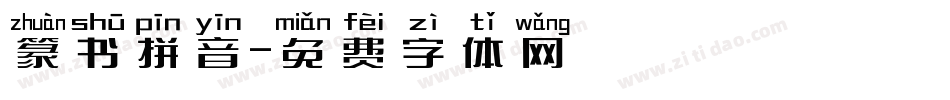 zhuàn shū pīn yīn miǎn fèi zì tǐ wǎng
篆书拼音-免费字体网

www.zitidao.com